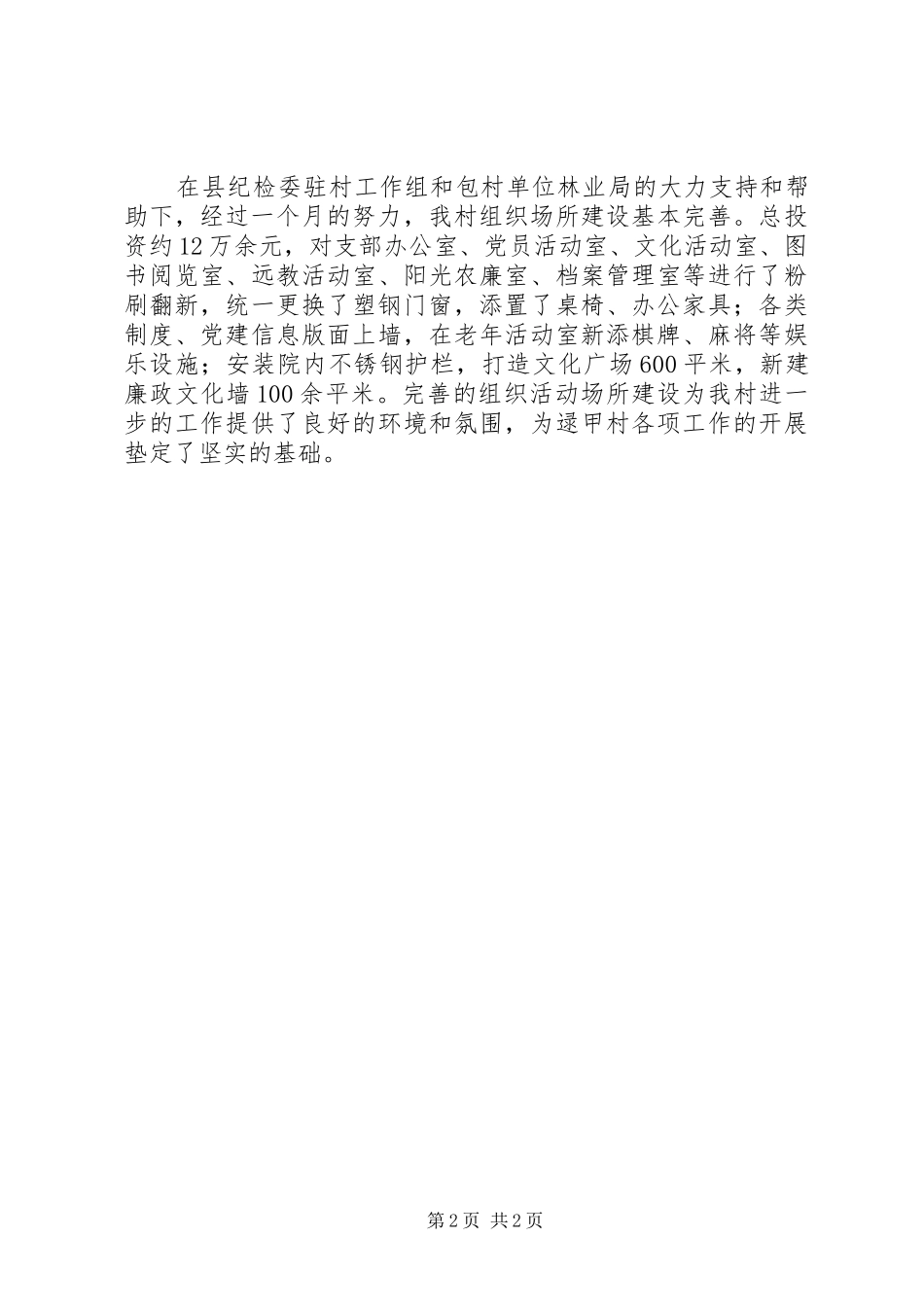 在县纪检委驻村工作组和包村单位林业局的大力支持和帮助下，经过一个月的努力，我村组织场所建设基本完善。总投资约12万余元，对支部办公室、党员活动室、文化活动室、图书阅览室、远教活动室、阳光农廉室、档案管理室等进行了粉刷翻新，统一更换了塑钢门窗，添置了桌椅、办公家具；各类制度、党建信息版面上墙，在老年活动室新添棋牌、麻将等娱乐设施；安装院内不锈钢护栏，打造文化广场600平米，新建廉政文化墙100余平米。完善的组织活动场所建设为我村进一步的工作提供了良好的环境和氛围，为逯甲村各项工作的开展垫定了坚实的基础。

第2页 共2页